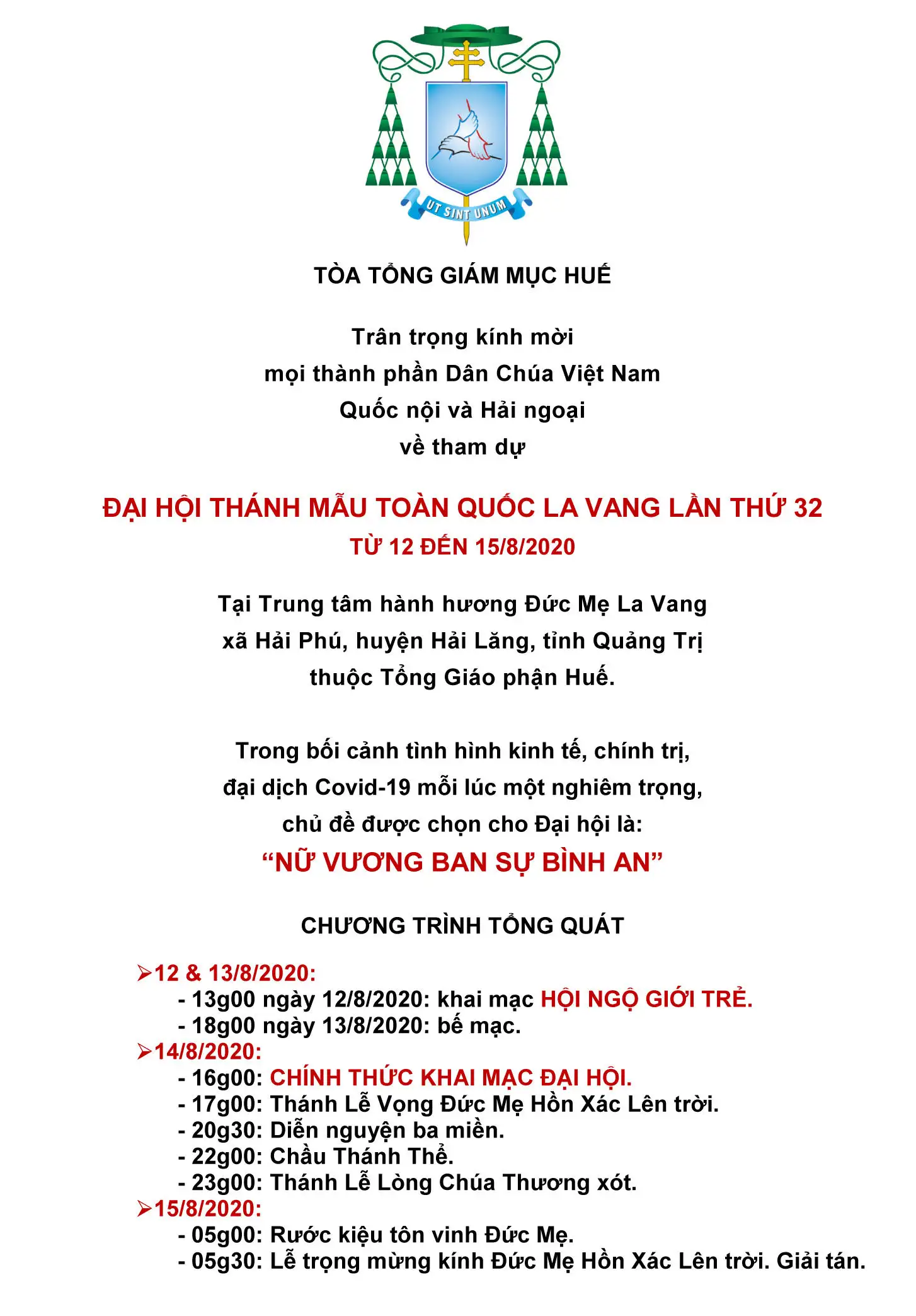 UT SINT UNUM

TÒA TỔNG GIÁM MỤC HUẾ

Trân trọng kính mời
mọi thành phần Dân Chúa Việt Nam
Quốc nội và Hải ngoại
về tham dự

ĐẠI HỘI THÁNH MẪU TOÀN QUỐC LA VANG LẦN THỨ 32
TỪ 12 ĐẾN 15/8/2020

Tại Trung tâm hành hương Đức Mẹ La Vang
xã Hải Phú, huyện Hải Lăng, tỉnh Quảng Trị
thuộc Tổng Giáo phận Huế.

Trong bối cảnh tình hình kinh tế, chính trị,
đại dịch Covid-19 mỗi lúc một nghiêm trọng,
chủ đề được chọn cho Đại hội là:
“NỮ VƯƠNG BAN SỰ BÌNH AN”

CHƯƠNG TRÌNH TỔNG QUÁT

➢12 & 13/8/2020:
- 13g00 ngày 12/8/2020: khai mạc HỘI NGỘ GIỚI TRẺ.
- 18g00 ngày 13/8/2020: bế mạc.
➢14/8/2020:
- 16g00: CHÍNH THỨC KHAI MẠC ĐẠI HỘI.
- 17g00: Thánh Lễ Vọng Đức Mẹ Hồn Xác Lên trời.
- 20g30: Diễn nguyện ba miền.
- 22g00: Chầu Thánh Thể.
- 23g00: Thánh Lễ Lòng Chúa Thương xót.
➢15/8/2020:
- 05g00: Rước kiệu tôn vinh Đức Mẹ.
- 05g30: Lễ trọng mừng kính Đức Mẹ Hồn Xác Lên trời. Giải tán.